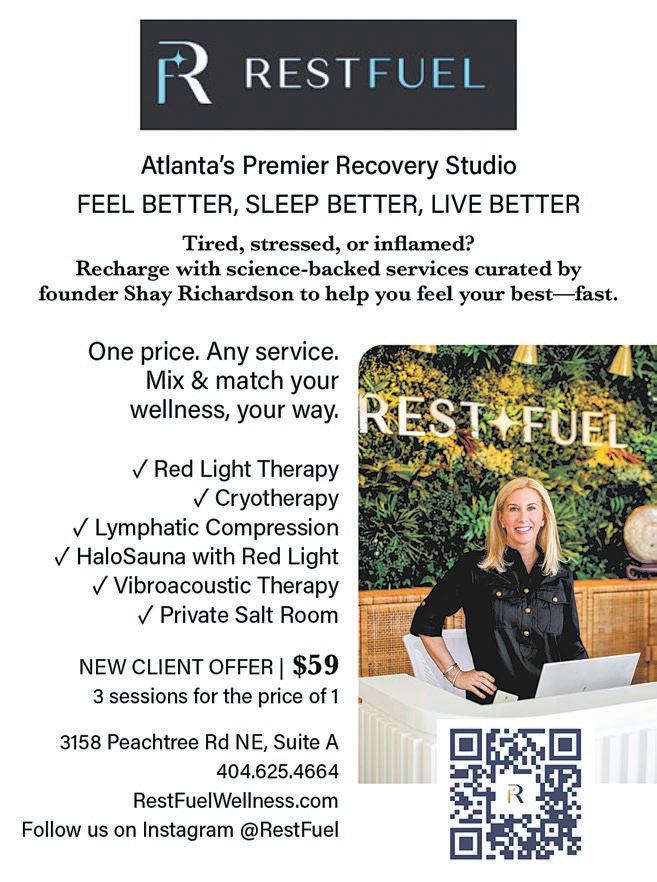 R RESTFUEL

Atlanta's Premier Recovery Studio

FEEL BETTER, SLEEP BETTER, LIVE BETTER

Tired, stressed, or inflamed?
Recharge with science-backed services curated by founder Shay Richardson to help you feel your best—fast.

One price. Any service. Mix & match your wellness, your way.

✓ Red Light Therapy
✓ Cryotherapy
✓ Lymphatic Compression
✓ HaloSauna with Red Light
✓ Vibroacoustic Therapy
✓ Private Salt Room

NEW CLIENT OFFER | $59
3 sessions for the price of 1

3158 Peachtree Rd NE, Suite A
404.625.4664
RestFuelWellness.com
Follow us on Instagram @RestFuel

REST FUEL

R